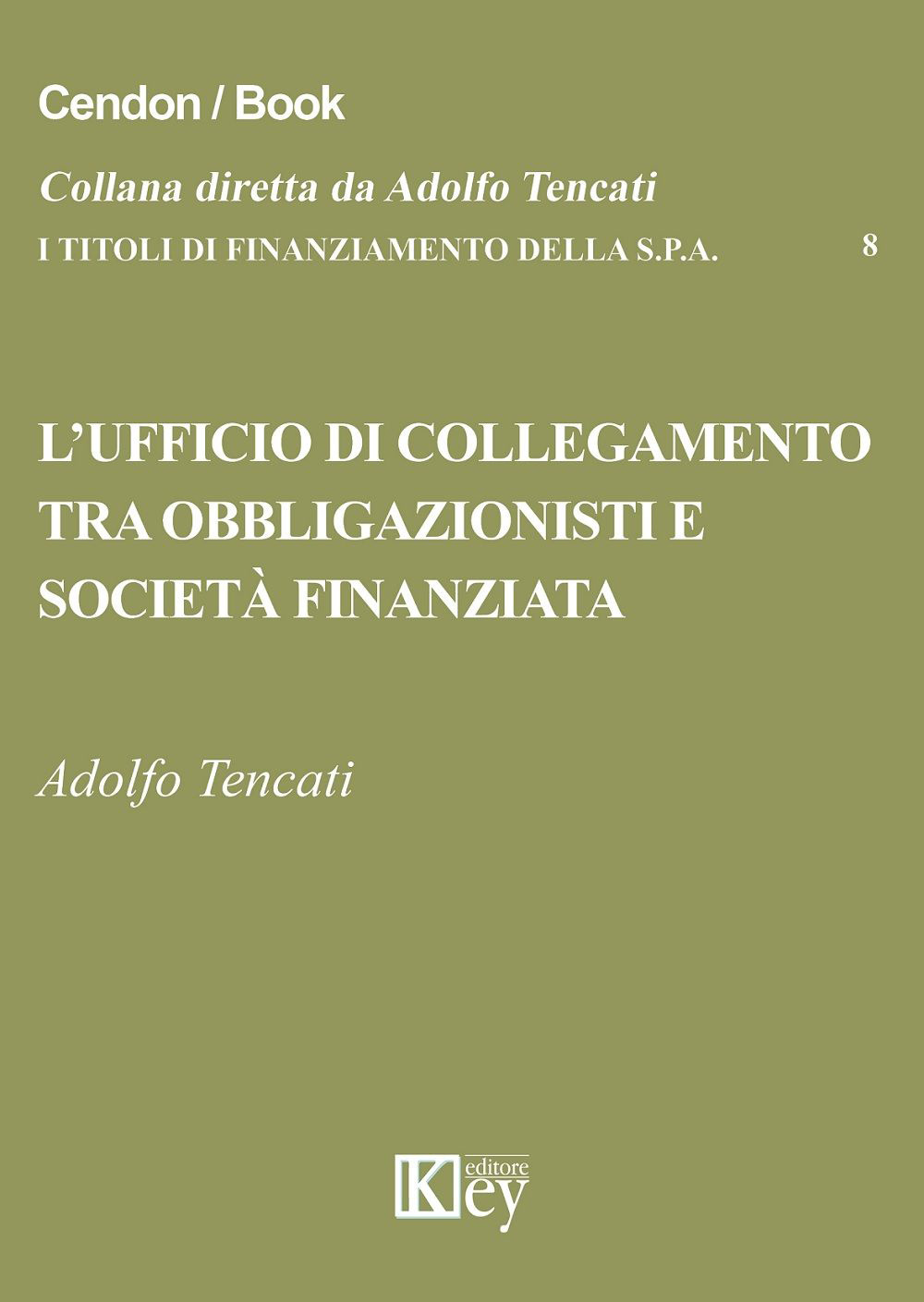 Cendon / Book

Collana diretta da Adolfo Tencati

I TITOLI DI FINANZIAMENTO DELLA S.P.A. 8

L'UFFICIO DI COLLEGAMENTO TRA OBBLIGAZIONISTI E SOCIETÀ FINANZIATA

Adolfo Tencati

Key editore